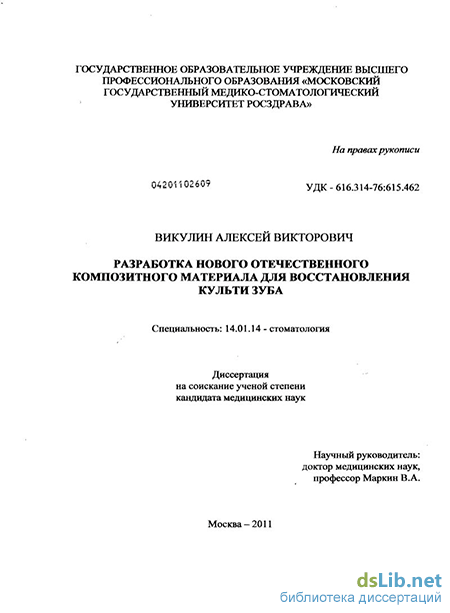 ГОСУДАРСТВЕННОЕ ОБРАЗОВАТЕЛЬНОЕ УЧРЕЖДЕНИЕ ВЫСШЕГО ПРОФЕССИОНАЛЬНОГО ОБРАЗОВАНИЯ «МОСКОВСКИЙ ГОСУДАРСТВЕННЫЙ МЕДИКО-СТОМАТОЛОГИЧЕСКИЙ УНИВЕРСИТЕТ РОСЗДРАВА»

На правах рукописи

04201102609

УДК - 616.314-76:615.462

ВИКУЛИН АЛЕКСЕЙ ВИКТОРОВИЧ

РАЗРАБОТКА НОВОГО ОТЕЧЕСТВЕННОГО КОМПОЗИТНОГО МАТЕРИАЛА ДЛЯ ВОССТАНОВЛЕНИЯ КУЛЬТИ ЗУБА

Специальность: 14.01.14 - стоматология

Диссертация
на соискание ученой степени
кандидата медицинских наук

Научный руководитель:
доктор медицинских наук,
профессор Маркин В.А.

Москва – 2011

dsLib.net
библиотека диссертаций